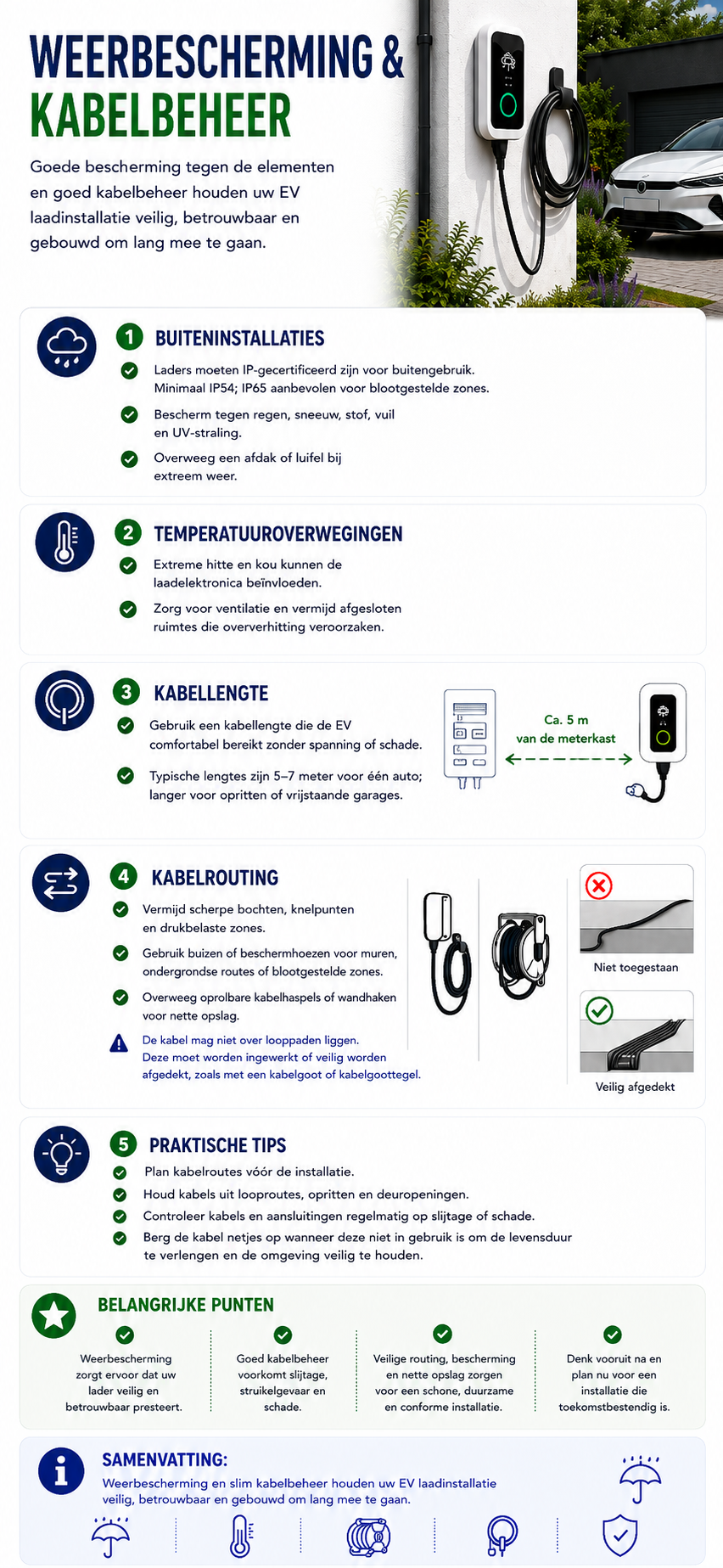 WEERBESCHERMING &
KABELBEHEER

Goede bescherming tegen de elementen en goed kabelbeheer houden uw EV laadinstallatie veilig, betrouwbaar en gebouwd om lang mee te gaan.

1 BUITENINSTALLATIES

Laders moeten IP-gecertificeerd zijn voor buitengebruik. Minimaal IP54; IP65 aanbevolen voor blootgestelde zones.

Bescherm tegen regen, sneeuw, stof, vuil en UV-straling.

Overweeg een afdak of luifel bij extreem weer.

2 TEMPERATUUROVERWEGINGEN

Extreme hitte en kou kunnen de laadelektronica beïnvloeden.

Zorg voor ventilatie en vermijd afgesloten ruimtes die oververhitting veroorzaken.

3 KABELLENGTE

Gebruik een kabellengte die de EV comfortabel bereikt zonder spanning of schade.

Typische lengtes zijn 5–7 meter voor één auto; langer voor opritten of vrijstaande garages.

Ca. 5 m van de meterkast

4 KABELROUTING

Vermijd scherpe bochten, knelpunten en drukbelaste zones.

Gebruik buizen of beschermhoezen voor muren, ondergrondse routes of blootgestelde zones.

Overweeg oprolbare kabelhaspels of wandhaken voor nette opslag.

De kabel mag niet over looppaden liggen. Deze moet worden ingewerkt of veilig worden afgedekt, zoals met een kabelgoot of kabelgoottegel.

Niet toegestaan

Veilig afgedekt

5 PRAKTISCHE TIPS

Plan kabelroutes vóór de installatie.

Houd kabels uit looproutes, opritten en deuropeningen.

Controleer kabels en aansluitingen regelmatig op slijtage of schade.

Berg de kabel netjes op wanneer deze niet in gebruik is om de levensduur te verlengen en de omgeving veilig te houden.

BELANGRIJKE PUNTEN

Weerbescherming zorgt ervoor dat uw lader veilig en betrouwbaar presteert.

Goed kabelbeheer voorkomt slijtage, struikelgevaar en schade.

Veilige routing, bescherming en nette opslag zorgen voor een schone, duurzame en conforme installatie.

Denk vooruit na en plan nu voor een installatie die toekomstbestendig is.

SAMENVATTING:
Weerbescherming en slim kabelbeheer houden uw EV laadinstallatie veilig, betrouwbaar en gebouwd om lang mee te gaan.